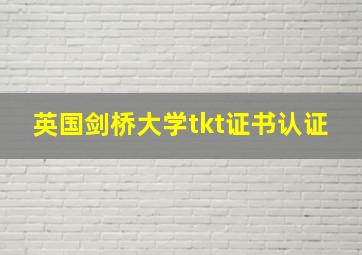 英国剑桥大学tkt证书认证